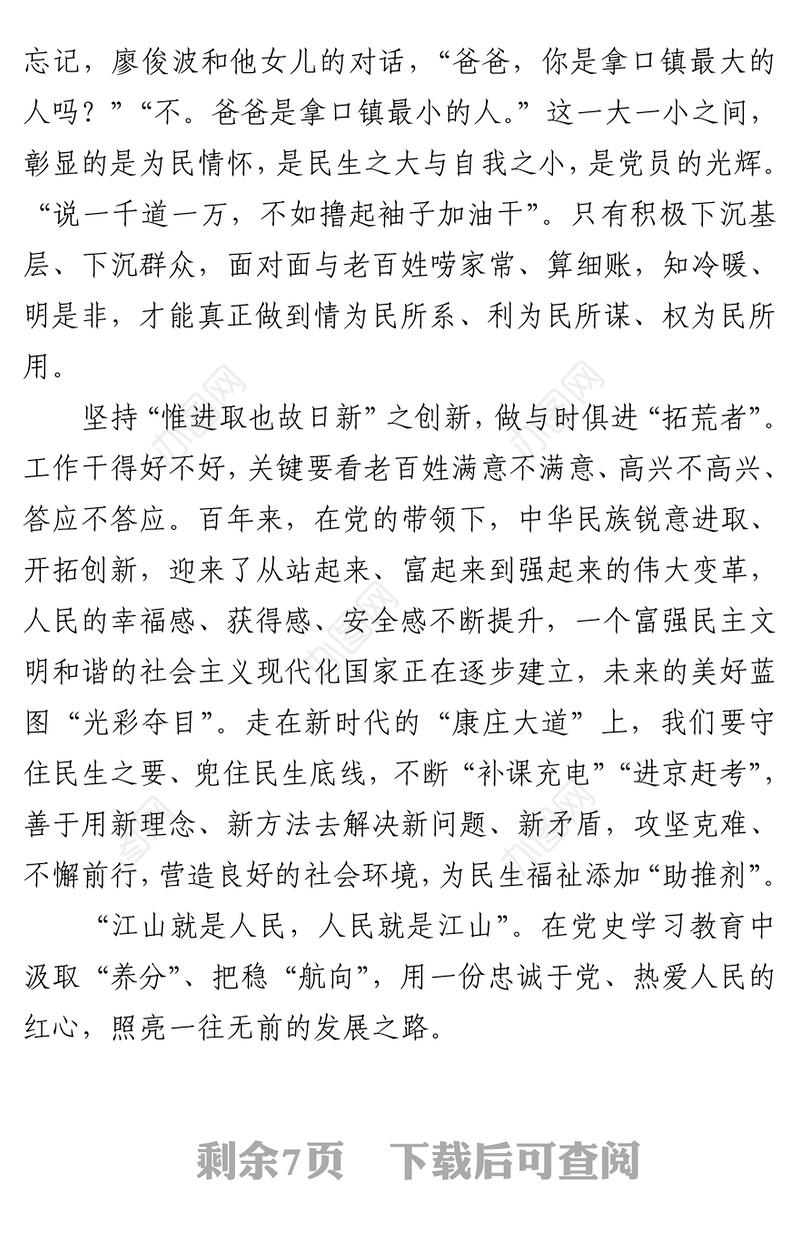 忘记，廖俊波和他女儿的对话，“爸爸，你是拿口镇最大的人吗？”“不。爸爸是拿口镇最小的人。”这一大一小之间，彰显的是为民情怀，是民生之大与自我之小，是党员的光辉。“说一千道一万，不如撸起袖子加油干”。只有积极下沉基层、下沉群众，面对面与老百姓唠家常、算细账，知冷暖、明是非，才能真正做到情为民所系、利为民所谋、权为民所用。

坚持“惟进取也故日新”之创新，做与时俱进“拓荒者”。工作干得好不好，关键要看老百姓满意不满意、高兴不高兴、答应不答应。百年来，在党的带领下，中华民族锐意进取、开拓创新，迎来了从站起来、富起来到强起来的伟大变革，人民的幸福感、获得感、安全感不断提升，一个富强民主文明和谐的社会主义现代化国家正在逐步建立，未来的美好蓝图“光彩夺目”。走在新时代的“康庄大道”上，我们要守住民生之要、兜住民生底线，不断“补课充电”“进京赶考”，善于用新理念、新方法去解决新问题、新矛盾，攻坚克难、不懈前行，营造良好的社会环境，为民生福祉添加“助推剂”。

“江山就是人民，人民就是江山”。在党史学习教育中汲取“养分”、把稳“航向”，用一份忠诚于党、热爱人民的红心，照亮一往无前的发展之路。

剩余7页　下载后可查阅